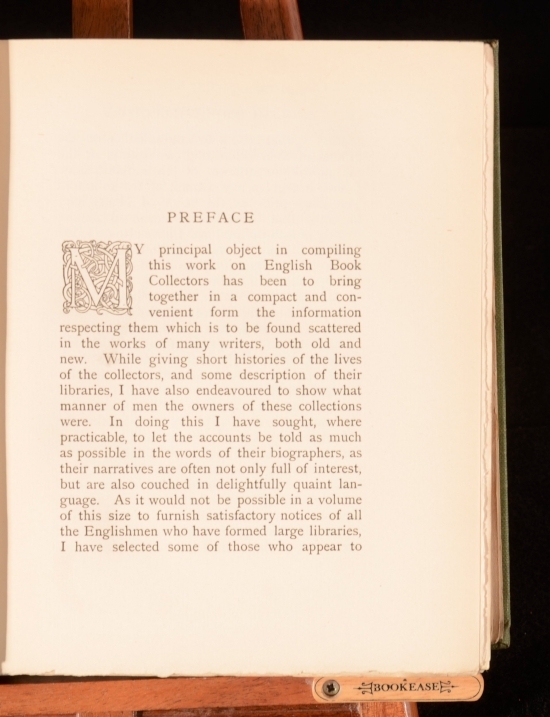 PREFACE

MY principal object in compiling this work on English Book Collectors has been to bring together in a compact and convenient form the information respecting them which is to be found scattered in the works of many writers, both old and new. While giving short histories of the lives of the collectors, and some description of their libraries, I have also endeavoured to show what manner of men the owners of these collections were. In doing this I have sought, where practicable, to let the accounts be told as much as possible in the words of their biographers, as their narratives are often not only full of interest, but are also couched in delightfully quaint language. As it would not be possible in a volume of this size to furnish satisfactory notices of all the Englishmen who have formed large libraries, I have selected some of those who appear to

BOOKEASE